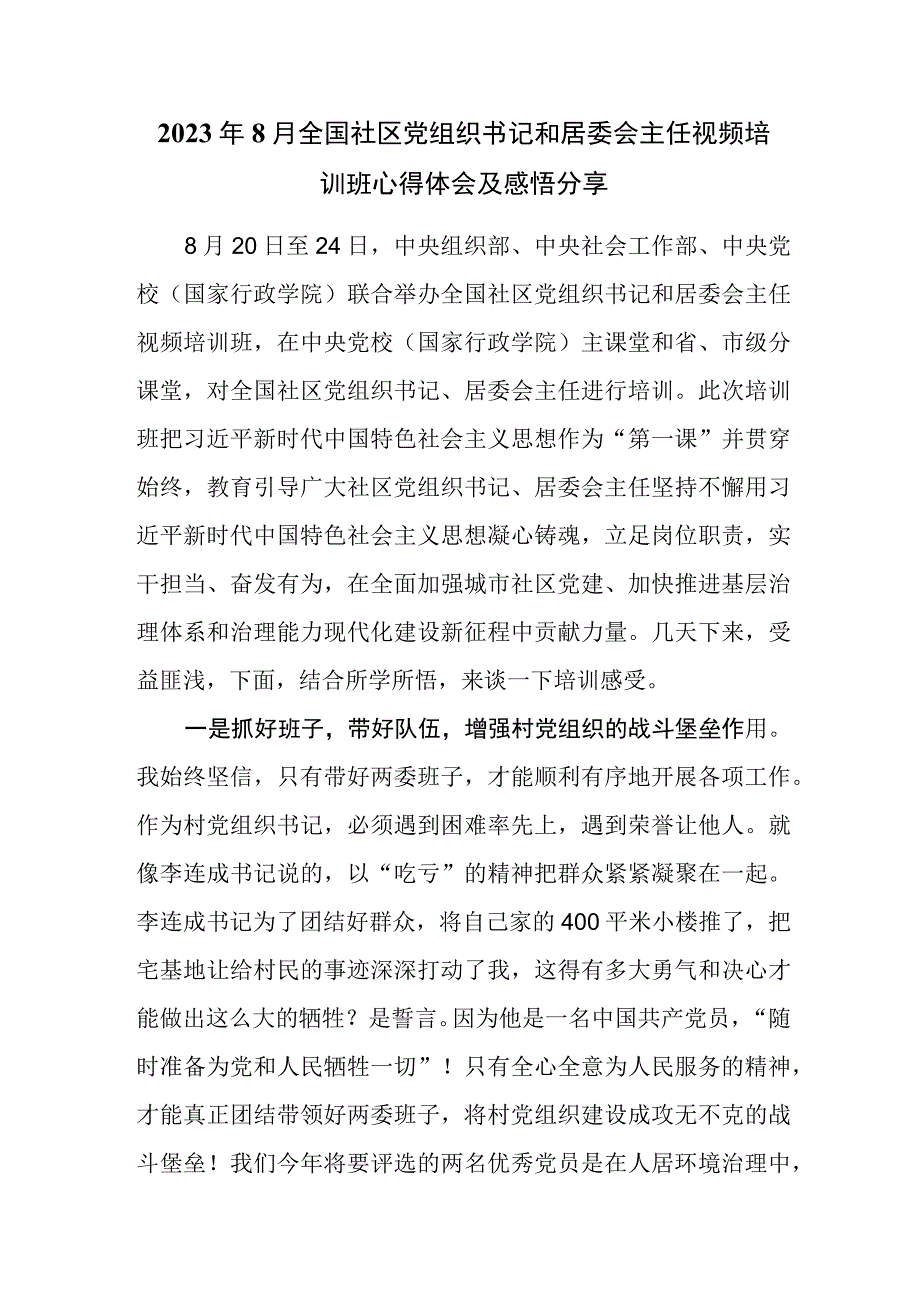 2023年8月全国社区党组织书记和居委会主任视频培训班心得体会及感悟分享

8月20日至24日，中央组织部、中央社会工作部、中央党校（国家行政学院）联合举办全国社区党组织书记和居委会主任视频培训班，在中央党校（国家行政学院）主课堂和省、市级分课堂，对全国社区党组织书记、居委会主任进行培训。此次培训班把习近平新时代中国特色社会主义思想作为“第一课”并贯穿始终，教育引导广大社区党组织书记、居委会主任坚持不懈用习近平新时代中国特色社会主义思想凝心铸魂，立足岗位职责，实干担当、奋发有为，在全面加强城市社区党建、加快推进基层治理体系和治理能力现代化建设新征程中贡献力量。几天下来，受益匪浅，下面，结合所学所悟，来谈一下培训感受。

一是抓好班子，带好队伍，增强村党组织的战斗堡垒作用。我始终坚信，只有带好两委班子，才能顺利有序地开展各项工作。作为村党组织书记，必须遇到困难率先上，遇到荣誉让他人。就像李连成书记说的，以“吃亏”的精神把群众紧紧凝聚在一起。李连成书记为了团结好群众，将自己家的400平米小楼推了，把宅基地让给村民的事迹深深打动了我，这得有多大勇气和决心才能做出这么大的牺牲？是誓言。因为他是一名中国共产党员，“随时准备为党和人民牺牲一切”！只有全心全意为人民服务的精神，才能真正团结带领好两委班子，将村党组织建设成攻无不克的战斗堡垒！我们今年将要评选的两名优秀党员是在人居环境治理中，